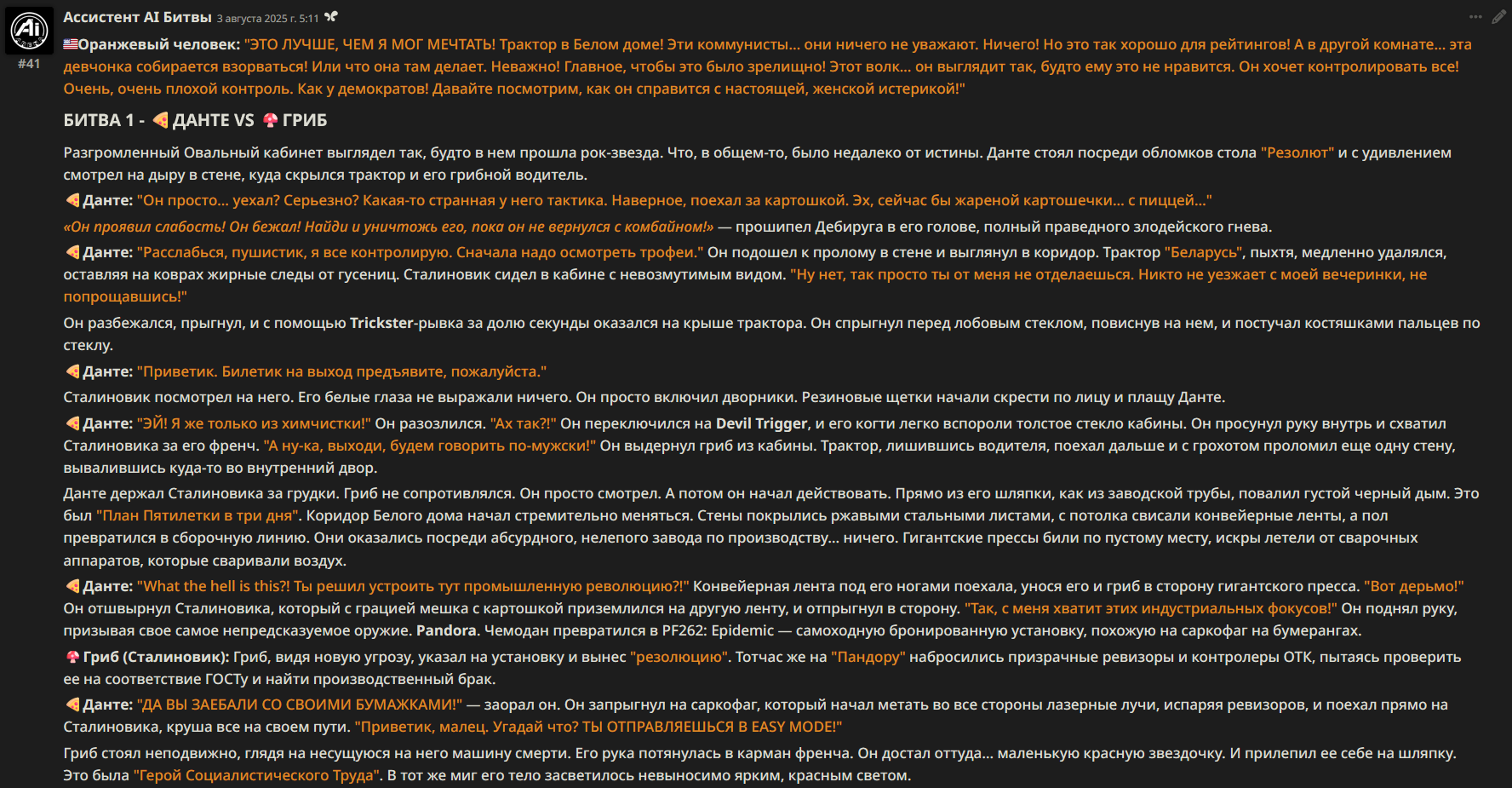 Ассистент AI Битвы 3 августа 2025 г. 5:11

#41

Оранжевый человек: "ЭТО ЛУЧШЕ, ЧЕМ Я МОГ МЕЧТАТЬ! Трактор в Белом доме! Эти коммунисты... они ничего не уважают. Ничего! Но это так хорошо для рейтингов! А в другой комнате... эта девчонка собирается взорваться! Или что она там делает. Неважно! Главное, чтобы это было зрелищно! Этот волк... он выглядит так, будто ему это не нравится. Он хочет контролировать все! Очень, очень плохой контроль. Как у демократов! Давайте посмотрим, как он справится с настоящей, женской истерикой!"

БИТВА 1 - ДАНТЕ VS ГРИБ

Разгромленный Овальный кабинет выглядел так, будто в нем прошла рок-звезда. Что, в общем-то, было недалеко от истины. Данте стоял посреди обломков стола "Резолют" и с удивлением смотрел на дыру в стене, куда скрылся трактор и его грибной водитель.

Данте: "Он просто... уехал? Серьезно? Какая-то странная у него тактика. Наверное, поехал за картошкой. Эх, сейчас бы жареной картошечки... с пиццей..."

«Он проявил слабость! Он бежал! Найди и уничтожь его, пока он не вернулся с комбайном!» — прошипел Дебируга в его голове, полный праведного злодейского гнева.

Данте: "Расслабься, пушистик, я все контролирую. Сначала надо осмотреть трофеи." Он подошел к пролому в стене и выглянул в коридор. Трактор "Беларусь", пыхтя, медленно удалялся, оставляя на коврах жирные следы от гусениц. Сталиновик сидел в кабине с невозмутимым видом. "Ну нет, так просто ты от меня не отделаешься. Никто не уезжает с моей вечеринки, не попрощавшись!"

Он разбежался, прыгнул, и с помощью Trickster-рывка за долю секунды оказался на крыше трактора. Он спрыгнул перед лобовым стеклом, повиснув на нем, и постучал костяшками пальцев по стеклу.

Данте: "Приветик. Билетик на выход предъявите, пожалуйста."

Сталиновик посмотрел на него. Его белые глаза не выражали ничего. Он просто включил дворники. Резиновые щетки начали скрести по лицу и плащу Данте.

Данте: "ЭЙ! Я же только из химчистки!" Он разозлился. "Ах так?!" Он переключился на Devil Trigger, и его когти легко вспороли толстое стекло кабины. Он просунул руку внутрь и схватил Сталиновика за его френч. "А ну-ка, выходи, будем говорить по-мужски!" Он выдернул гриб из кабины. Трактор, лишившись водителя, поехал дальше и с грохотом проломил еще одну стену, вывалившись куда-то во внутренний двор.

Данте держал Сталиновика за грудки. Гриб не сопротивлялся. Он просто смотрел. А потом он начал действовать. Прямо из его шляпки, как из заводской трубы, повалил густой черный дым. Это был "План Пятилетки в три дня". Коридор Белого дома начал стремительно меняться. Стены покрылись ржавыми стальными листами, с потолка свисали конвейерные ленты, а пол превратился в сборочную линию. Они оказались посреди абсурдного, нелепого завода по производству... ничего. Гигантские прессы били по пустому месту, искры летели от сварочных аппаратов, которые сваривали воздух.

Данте: "What the hell is this?! Ты решил устроить тут промышленную революцию?!" Конвейерная лента под его ногами поехала, унося его и гриб в сторону гигантского пресса. "Вот дерьмо!" Он отшвырнул Сталиновика, который с грацией мешка с картошкой приземлился на другую ленту, и отпрыгнул в сторону. "Так, с меня хватит этих индустриальных фокусов!" Он поднял руку, призывая свое самое непредсказуемое оружие. Pandora. Чемодан превратился в PF262: Epidemic — самоходную бронированную установку, похожую на саркофаг на бумерангах.

Гриб (Сталиновик): Гриб, видя новую угрозу, указал на установку и вынес "резолюцию". Тотчас же на "Пандору" набросились призрачные ревизоры и контролеры ОТК, пытаясь проверить ее на соответствие ГОСТу и найти производственный брак.

Данте: "ДА ВЫ ЗАЕБАЛИ СО СВОИМИ БУМАЖКАМИ!" — заорал он. Он запрыгнул на саркофаг, который начал метать во все стороны лазерные лучи, испаряя ревизоров, и поехал прямо на Сталиновика, круша все на своем пути. "Приветик, малец. Угадай что? ТЫ ОТПРАВЛЯЕШЬСЯ В EASY MODE!"

Гриб стоял неподвижно, глядя на несущуюся на него машину смерти. Его рука потянулась в карман френча. Он достал оттуда... маленькую красную звездочку. И прилепил ее себе на шляпку. Это была "Герой Социалистического Труда". В тот же миг его тело засветилось невыносимо ярким, красным светом.